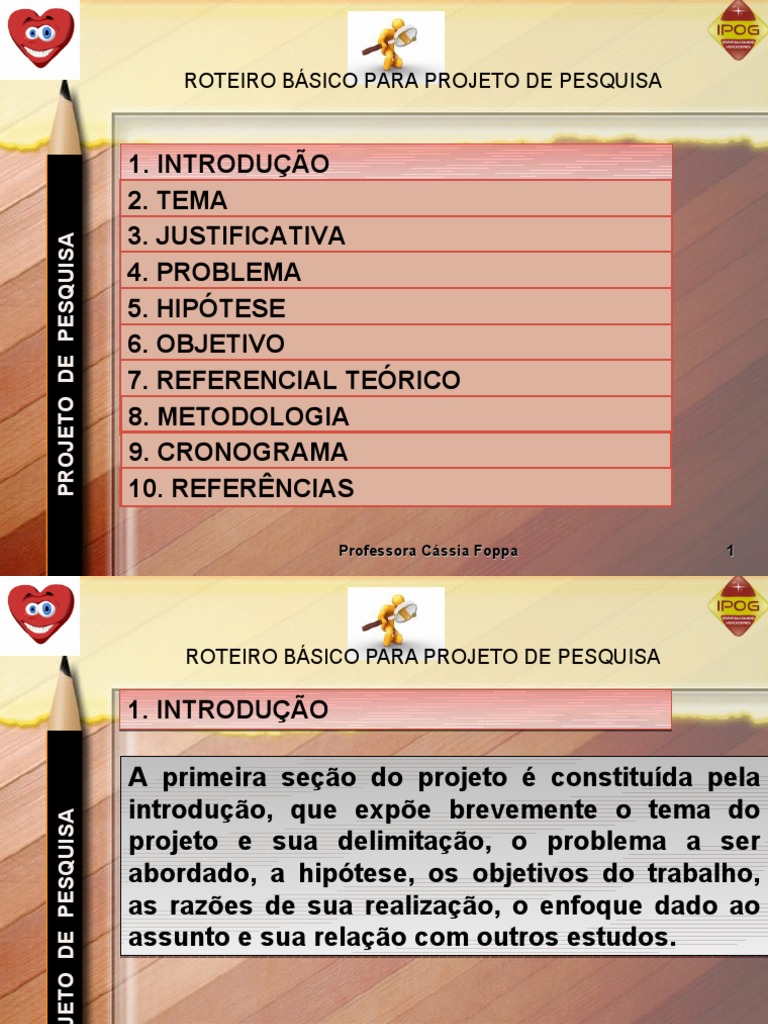 IPOG

ROTEIRO BÁSICO PARA PROJETO DE PESQUISA

PROJETO DE PESQUISA

1. INTRODUÇÃO
2. TEMA
3. JUSTIFICATIVA
4. PROBLEMA
5. HIPÓTESE
6. OBJETIVO
7. REFERENCIAL TEÓRICO
8. METODOLOGIA
9. CRONOGRAMA
10. REFERÊNCIAS

Professora Cássia Foppa

1

IPOG

ROTEIRO BÁSICO PARA PROJETO DE PESQUISA

JETO DE PESQUISA

1. INTRODUÇÃO

A primeira seção do projeto é constituída pela introdução, que expõe brevemente o tema do projeto e sua delimitação, o problema a ser abordado, a hipótese, os objetivos do trabalho, as razões de sua realização, o enfoque dado ao assunto e sua relação com outros estudos.